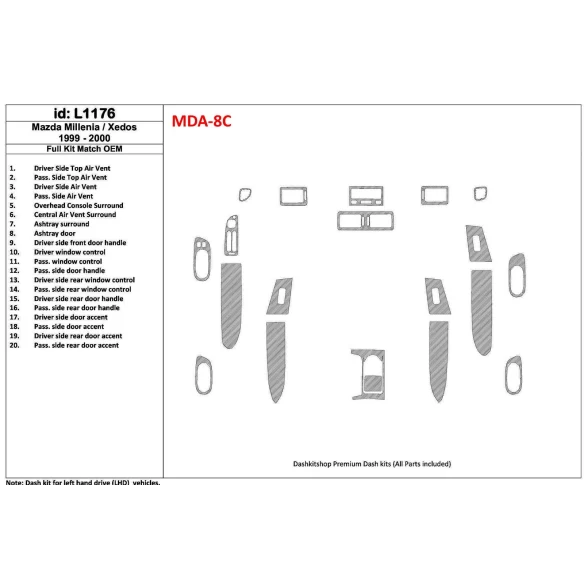 id: L1176
Mazda Millenia / Xedos
1999 - 2000
Full Kit Match OEM

1. Driver Side Top Air Vent
2. Pass. Side Top Air Vent
3. Driver Side Air Vent
4. Pass. Side Air Vent
5. Overhead Console Surround
6. Central Air Vent Surround
7. Ashtray surround
8. Ashtray door
9. Driver side front door handle
10. Driver window control
11. Pass. window control
12. Pass. side door handle
13. Driver side rear window control
14. Pass. side rear window control
15. Driver side rear door handle
16. Pass. side rear door handle
17. Driver side door accent
18. Pass. side door accent
19. Driver side rear door accent
20. Pass. side rear door accent

MDA-8C

Dashkitshop Premium Dash kits (All Parts included)

Note: Dash kit for left hand drive (LHD) vehicles.